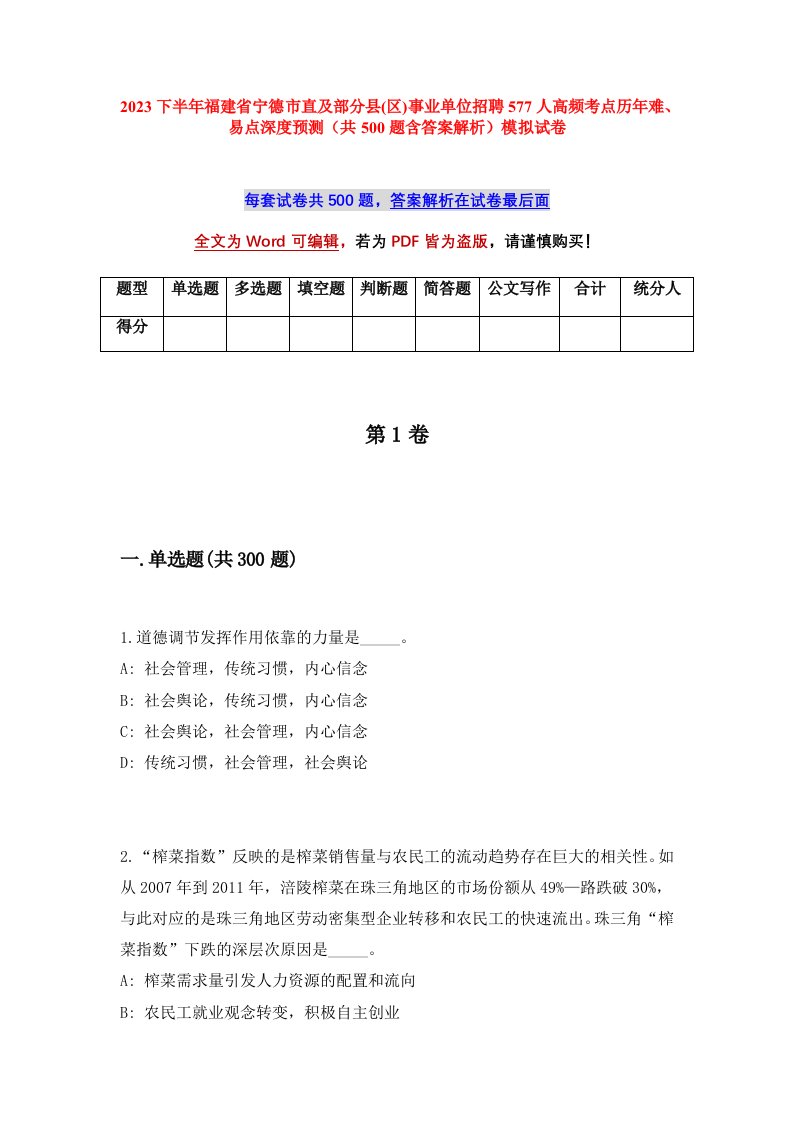 2023 下半年福建省宁德市直及部分县(区)事业单位招聘 577 人高频考点历年难、易点深度预测（共 500 题含答案解析）模拟试卷

每套试卷共 500 题，答案解析在试卷最后面

全文为 Word 可编辑，若为 PDF 皆为盗版，请谨慎购买！

| 题型 | 单选题 | 多选题 | 填空题 | 判断题 | 简答题 | 公文写作 | 合计 | 统分人 |
|---|---|---|---|---|---|---|---|---|
| 得分 | | | | | | | | |

第 1 卷

一.单选题(共 300 题)

1.道德调节发挥作用依靠的力量是_____。
A: 社会管理，传统习惯，内心信念
B: 社会舆论，传统习惯，内心信念
C: 社会舆论，社会管理，内心信念
D: 传统习惯，社会管理，社会舆论

2.“榨菜指数”反映的是榨菜销售量与农民工的流动趋势存在巨大的相关性。如从 2007 年到 2011 年，涪陵榨菜在珠三角地区的市场份额从 49%一路跌破 30%，与此对应的是珠三角地区劳动密集型企业转移和农民工的快速流出。珠三角“榨菜指数”下跌的深层次原因是_____。
A: 榨菜需求量引发人力资源的配置和流向
B: 农民工就业观念转变，积极自主创业